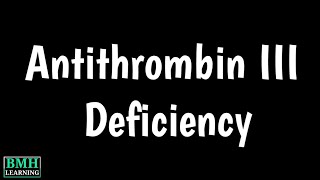 Antithrombin III Deficiency

BMH LEARNING